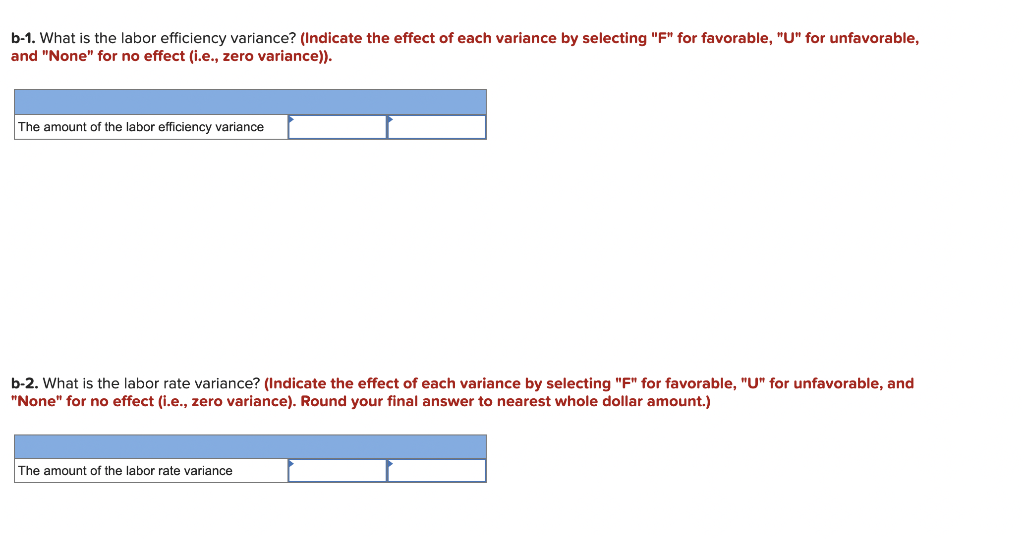 b-1. What is the labor efficiency variance? (Indicate the effect of each variance by selecting "F" for favorable, "U" for unfavorable, and "None" for no effect (i.e., zero variance)).

| | | |
|---|---|---|
| The amount of the labor efficiency variance | | |

b-2. What is the labor rate variance? (Indicate the effect of each variance by selecting "F" for favorable, "U" for unfavorable, and "None" for no effect (i.e., zero variance). Round your final answer to nearest whole dollar amount.)

| | | |
|---|---|---|
| The amount of the labor rate variance | | |